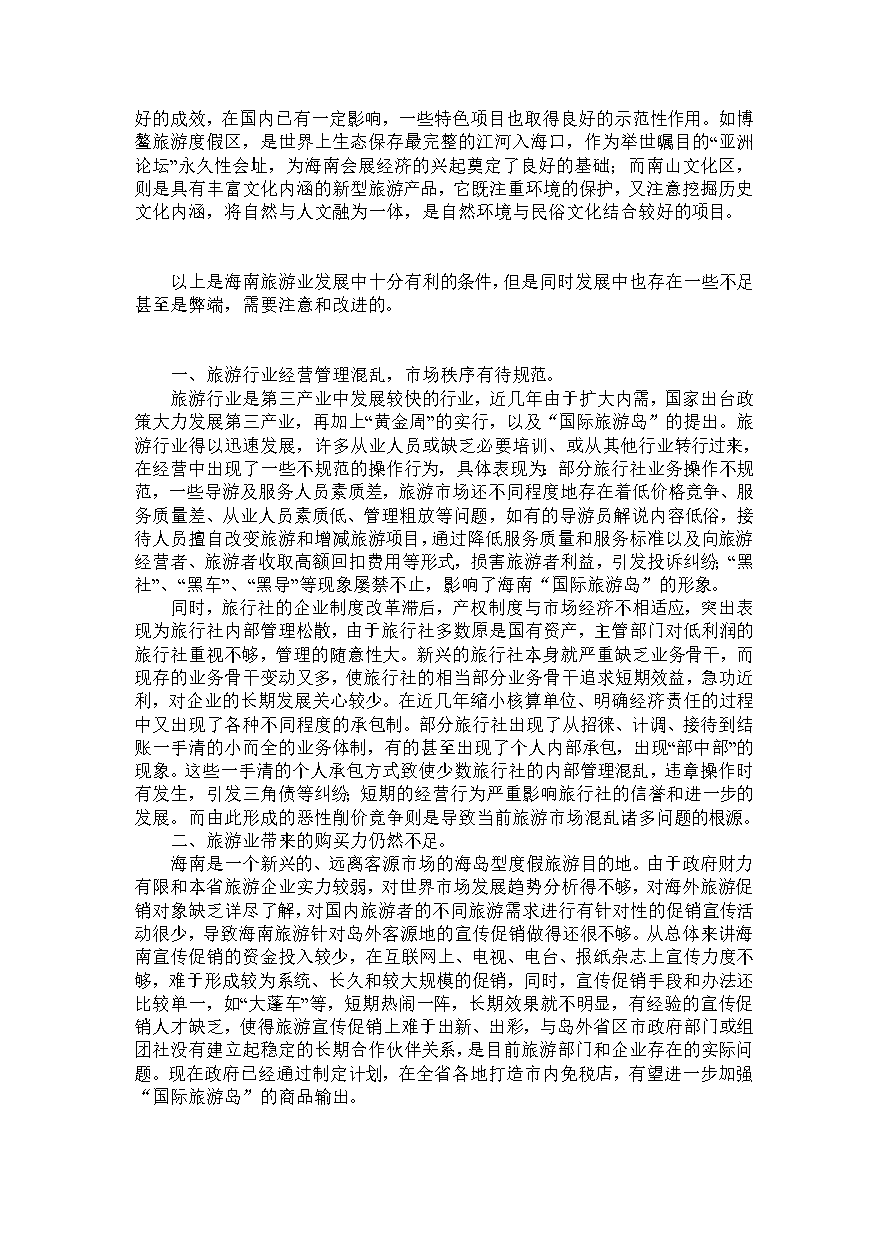 好的成效，在国内已有一定影响，一些特色项目也取得良好的示范性作用。如博鳌旅游度假区，是世界上生态保存最完整的江河入海口，作为举世瞩目的“亚洲论坛”永久性会址，为海南会展经济的兴起奠定了良好的基础；而南山文化区，则是具有丰富文化内涵的新型旅游产品，它既注重环境的保护，又注意挖掘历史文化内涵，将自然与人文融为一体，是自然环境与民俗文化结合较好的项目。

以上是海南旅游业发展中十分有利的条件，但是同时发展中也存在一些不足甚至是弊端，需要注意和改进的。

一、旅游行业经营管理混乱，市场秩序有待规范。

旅游行业是第三产业中发展较快的行业，近几年由于扩大内需，国家出台政策大力发展第三产业，再加上“黄金周”的实行，以及“国际旅游岛”的提出。旅游行业得以迅速发展，许多从业人员或缺乏必要培训、或从其他行业转行过来，在经营中出现了一些不规范的操作行为，具体表现为：部分旅行社业务操作不规范，一些导游及服务人员素质差，旅游市场还不同程度地存在着低价格竞争、服务质量差、从业人员素质低、管理粗放等问题，如有的导游员解说内容低俗，接待人员擅自改变旅游和增减旅游项目，通过降低服务质量和服务标准以及向旅游经营者、旅游者收取高额回扣费用等形式，损害旅游者利益，引发投诉纠纷；“黑社”、“黑车”、“黑导”等现象屡禁不止，影响了海南“国际旅游岛”的形象。

同时，旅行社的企业制度改革滞后，产权制度与市场经济不相适应，突出表现为旅行社内部管理松散，由于旅行社多数原是国有资产，主管部门对低利润的旅行社重视不够，管理的随意性大。新兴的旅行社本身就严重缺乏业务骨干，而现存的业务骨干变动又多，使旅行社的相当部分业务骨干追求短期效益，急功近利，对企业的长期发展关心较少。在近几年缩小核算单位、明确经济责任的过程中又出现了各种不同程度的承包制。部分旅行社出现了从招徕、计调、接待到结账一手清的小而全的业务体制，有的甚至出现了个人内部承包，出现“部中部”的现象。这些一手清的个人承包方式致使少数旅行社的内部管理混乱，违章操作时有发生，引发三角债等纠纷；短期的经营行为严重影响旅行社的信誉和进一步的发展。而由此形成的恶性削价竞争则是导致当前旅游市场混乱诸多问题的根源。

二、旅游业带来的购买力仍然不足。

海南是一个新兴的、远离客源市场的海岛型度假旅游目的地。由于政府财力有限和本省旅游企业实力较弱，对世界市场发展趋势分析得不够，对海外旅游促销对象缺乏详尽了解，对国内旅游者的不同旅游需求进行有针对性的促销宣传活动很少，导致海南旅游针对岛外客源地的宣传促销做得还很不够。从总体来讲海南宣传促销的资金投入较少，在互联网上、电视、电台、报纸杂志上宣传力度不够，难于形成较为系统、长久和较大规模的促销，同时，宣传促销手段和办法还比较单一，如“大蓬车”等，短期热闹一阵，长期效果就不明显，有经验的宣传促销人才缺乏，使得旅游宣传促销上难于出新、出彩，与岛外省区市政府部门或组团社没有建立起稳定的长期合作伙伴关系，是目前旅游部门和企业存在的实际问题。现在政府已经通过制定计划，在全省各地打造市内免税店，有望进一步加强“国际旅游岛”的商品输出。